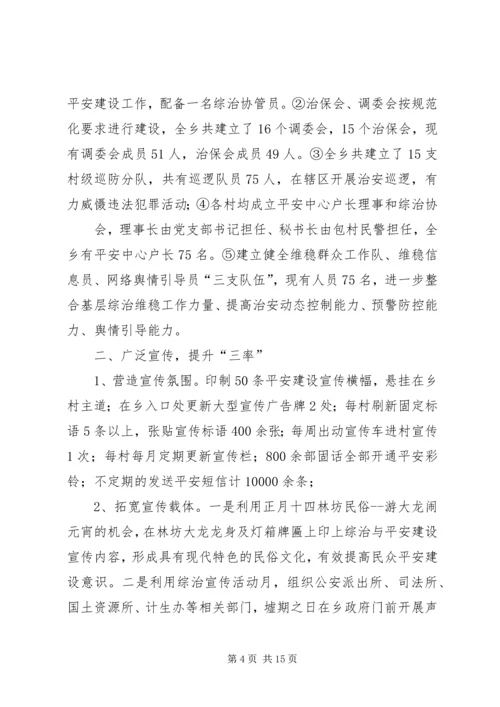 平安建设工作，配备一名综治协管员。②治保会、调委会按规范化要求进行建设，全乡共建立了16个调委会，15个治保会，现有调委会成员51人，治保会成员49人。③全乡共建立了15支村级巡防分队，共有巡逻队员75人，在辖区开展治安巡逻，有力威慑违法犯罪活动；④各村均成立平安中心户长理事和综治协

会，理事长由党支部书记担任、秘书长由包村民警担任，全乡有平安中心户长75名。⑤建立健全维稳群众工作队、维稳信息员、网络舆情引导员“三支队伍”，现有人员75名，进一步整合基层综治维稳工作力量、提高治安动态控制能力、预警防控能力、舆情引导能力。

二、广泛宣传，提升“三率”

1、营造宣传氛围。印制50条平安建设宣传横幅，悬挂在乡村主道；在乡入口处更新大型宣传广告牌2处；每村刷新固定标语5条以上，张贴宣传标语400余张；每周出动宣传车进村宣传1次；每村每月定期更新宣传栏；800余部固话全部开通平安彩铃；不定期的发送平安短信计10000余条；

2、拓宽宣传载体。一是利用正月十四林坊民俗--游大龙闹元宵的机会，在林坊大龙龙身及灯箱牌匾上印上综治与平安建设宣传内容，形成具有现代特色的民俗文化，有效提高民众平安建设意识。二是利用综治宣传活动月，组织公安派出所、司法所、国土资源所、计生办等相关部门，墟期之日在乡政府门前开展声

第4页 共15页